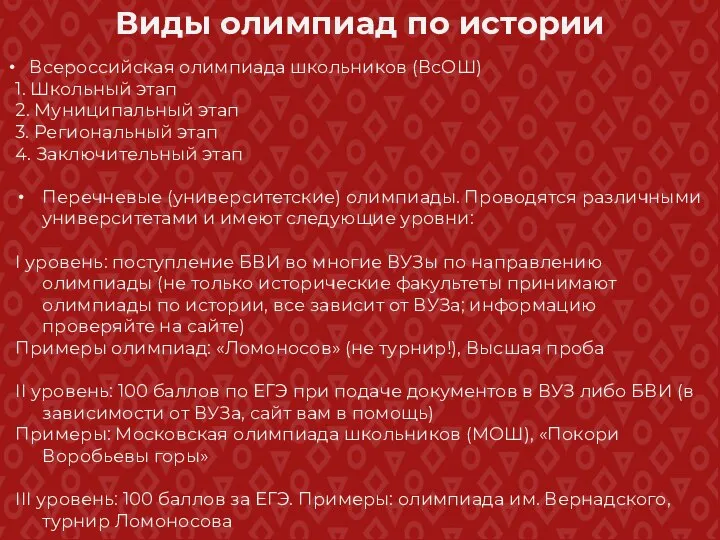 Виды олимпиад по истории

• Всероссийская олимпиада школьников (ВсОШ)
1. Школьный этап
2. Муниципальный этап
3. Региональный этап
4. Заключительный этап

• Перечневые (университетские) олимпиады. Проводятся различными университетами и имеют следующие уровни:

I уровень: поступление БВИ во многие ВУЗы по направлению олимпиады (не только исторические факультеты принимают олимпиады по истории, все зависит от ВУЗа; информацию проверяйте на сайте)
Примеры олимпиад: «Ломоносов» (не турнир!), Высшая проба

II уровень: 100 баллов по ЕГЭ при подаче документов в ВУЗ либо БВИ (в зависимости от ВУЗа, сайт вам в помощь)
Примеры: Московская олимпиада школьников (МОШ), «Покори Воробьевы горы»

III уровень: 100 баллов за ЕГЭ. Примеры: олимпиада им. Вернадского, турнир Ломоносова